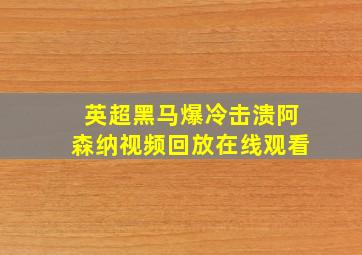 英超黑马爆冷击溃阿森纳视频回放在线观看